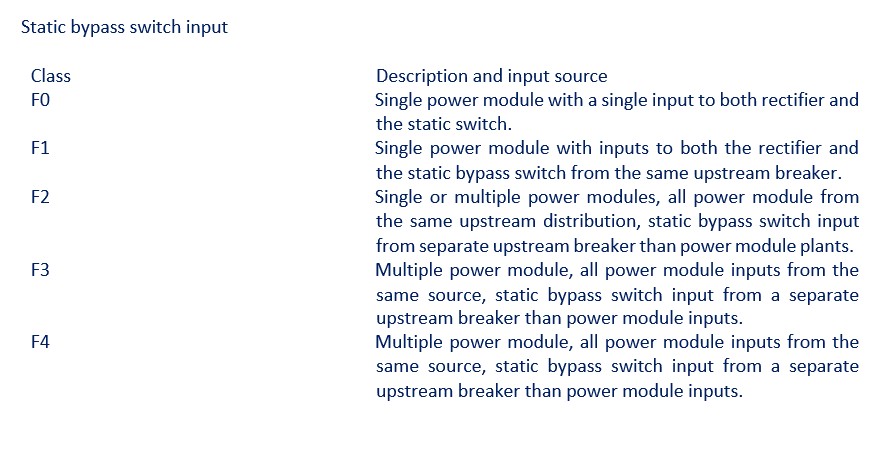 Static bypass switch input

| Class | Description and input source |
|---|---|
| F0 | Single power module with a single input to both rectifier and the static switch. |
| F1 | Single power module with inputs to both the rectifier and the static bypass switch from the same upstream breaker. |
| F2 | Single or multiple power modules, all power module from the same upstream distribution, static bypass switch input from separate upstream breaker than power module plants. |
| F3 | Multiple power module, all power module inputs from the same source, static bypass switch input from a separate upstream breaker than power module inputs. |
| F4 | Multiple power module, all power module inputs from the same source, static bypass switch input from a separate upstream breaker than power module inputs. |